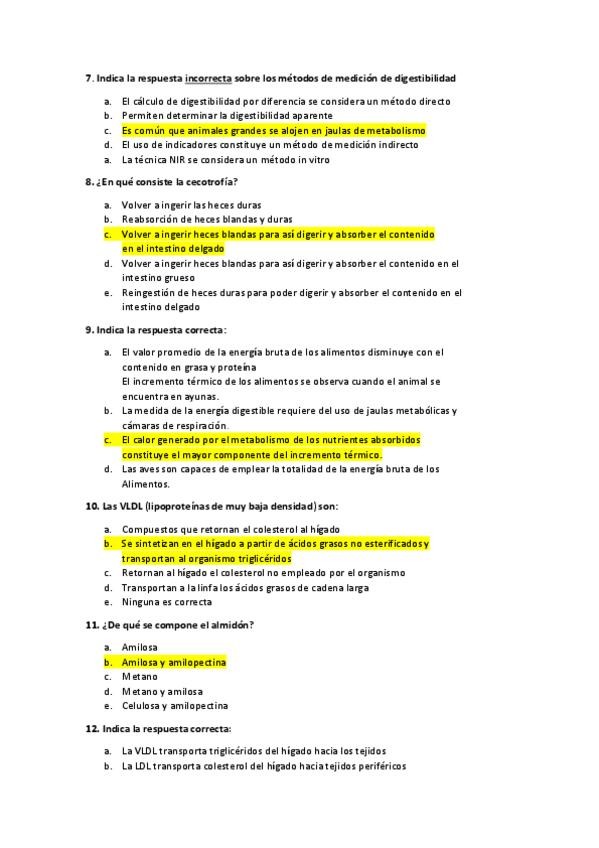 7. Indica la respuesta incorrecta sobre los métodos de medición de digestibilidad

a. El cálculo de digestibilidad por diferencia se considera un método directo
b. Permiten determinar la digestibilidad aparente
c. Es común que animales grandes se alojen en jaulas de metabolismo
d. El uso de indicadores constituye un método de medición indirecto
a. La técnica NIR se considera un método in vitro

8. ¿En qué consiste la cecotrofía?

a. Volver a ingerir las heces duras
b. Reabsorción de heces blandas y duras
c. Volver a ingerir heces blandas para así digerir y absorber el contenido en el intestino delgado
d. Volver a ingerir heces blandas para así digerir y absorber el contenido en el intestino grueso
e. Reingestión de heces duras para poder digerir y absorber el contenido en el intestino delgado

9. Indica la respuesta correcta:

a. El valor promedio de la energía bruta de los alimentos disminuye con el contenido en grasa y proteína
El incremento térmico de los alimentos se observa cuando el animal se encuentra en ayunas.
b. La medida de la energía digestible requiere del uso de jaulas metabólicas y cámaras de respiración.
c. El calor generado por el metabolismo de los nutrientes absorbidos constituye el mayor componente del incremento térmico.
d. Las aves son capaces de emplear la totalidad de la energía bruta de los Alimentos.

10. Las VLDL (lipoproteínas de muy baja densidad) son:

a. Compuestos que retornan el colesterol al hígado
b. Se sintetizan en el hígado a partir de ácidos grasos no esterificados y transportan al organismo triglicéridos
c. Retornan al hígado el colesterol no empleado por el organismo
d. Transportan a la linfa los ácidos grasos de cadena larga
e. Ninguna es correcta

11. ¿De qué se compone el almidón?

a. Amilosa
b. Amilosa y amilopectina
c. Metano
d. Metano y amilosa
e. Celulosa y amilopectina

12. Indica la respuesta correcta:

a. La VLDL transporta triglicéridos del hígado hacia los tejidos
b. La LDL transporta colesterol del hígado hacia tejidos periféricos